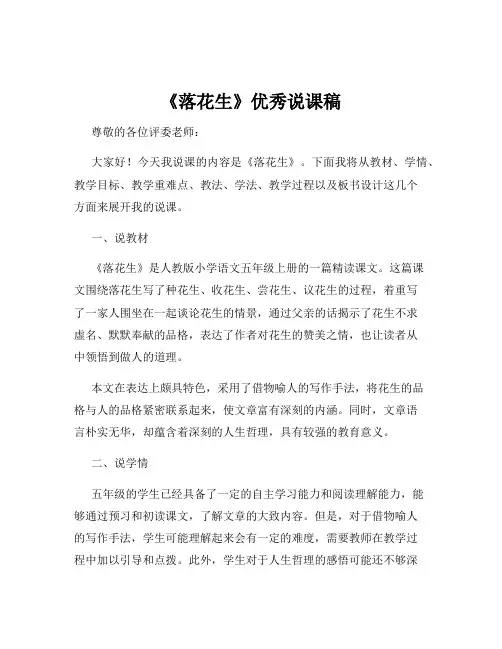 《落花生》优秀说课稿

尊敬的各位评委老师：

大家好！今天我说课的内容是《落花生》。下面我将从教材、学情、教学目标、教学重难点、教法、学法、教学过程以及板书设计这几个方面来展开我的说课。

一、说教材

《落花生》是人教版小学语文五年级上册的一篇精读课文。这篇课文围绕落花生写了种花生、收花生、尝花生、议花生的过程，着重写了一家人围坐在一起谈论花生的情景，通过父亲的话揭示了花生不求虚名、默默奉献的品格，表达了作者对花生的赞美之情，也让读者从中领悟到做人的道理。

本文在表达上颇具特色，采用了借物喻人的写作手法，将花生的品格与人的品格紧密联系起来，使文章富有深刻的内涵。同时，文章语言朴实无华，却蕴含着深刻的人生哲理，具有较强的教育意义。

二、说学情

五年级的学生已经具备了一定的自主学习能力和阅读理解能力，能够通过预习和初读课文，了解文章的大致内容。但是，对于借物喻人的写作手法，学生可能理解起来会有一定的难度，需要教师在教学过程中加以引导和点拨。此外，学生对于人生哲理的感悟可能还不够深